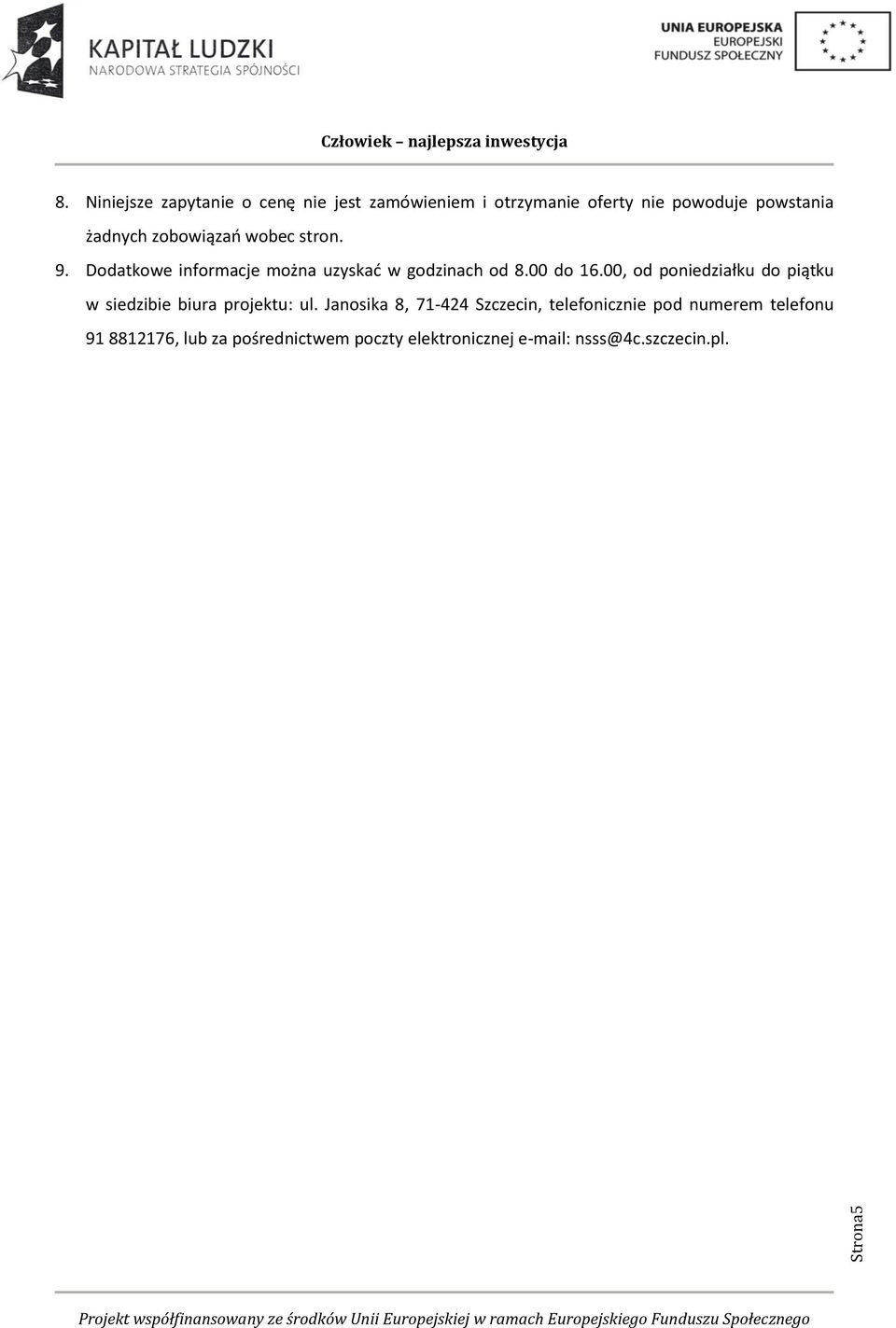 KAPITAŁ LUDZKI
NARODOWA STRATEGIA SPÓJNOŚCI

UNIA EUROPEJSKA
EUROPEJSKI
FUNDUSZ SPOŁECZNY

Człowiek – najlepsza inwestycja

8. Niniejsze zapytanie o cenę nie jest zamówieniem i otrzymanie oferty nie powoduje powstania żadnych zobowiązań wobec stron.

9. Dodatkowe informacje można uzyskać w godzinach od 8.00 do 16.00, od poniedziałku do piątku w siedzibie biura projektu: ul. Janosika 8, 71-424 Szczecin, telefonicznie pod numerem telefonu 91 8812176, lub za pośrednictwem poczty elektronicznej e-mail: nsss@4c.szczecin.pl.

Strona5

Projekt współfinansowany ze środków Unii Europejskiej w ramach Europejskiego Funduszu Społecznego